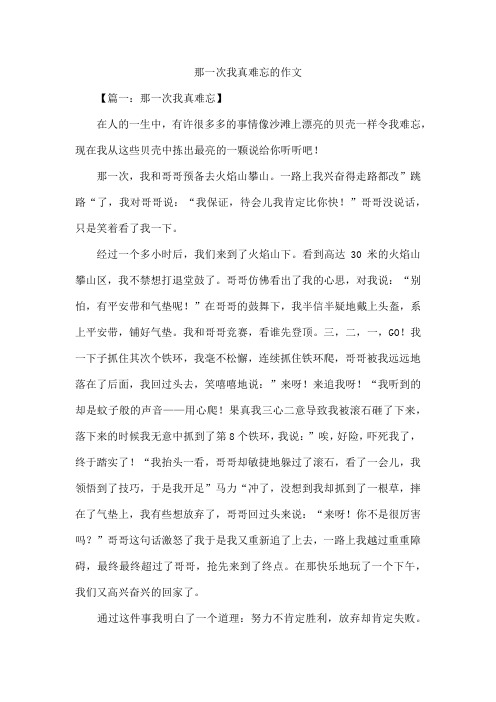 那一次我真难忘的作文

【篇一：那一次我真难忘】

在人的一生中，有许很多多的事情像沙滩上漂亮的贝壳一样令我难忘，现在我从这些贝壳中拣出最亮的一颗说给你听听吧！

那一次，我和哥哥预备去火焰山攀山。一路上我兴奋得走路都改”跳路“了，我对哥哥说：“我保证，待会儿我肯定比你快！”哥哥没说话，只是笑着看了我一下。

经过一个多小时后，我们来到了火焰山下。看到高达 30 米的火焰山攀山区，我不禁想打退堂鼓了。哥哥仿佛看出了我的心思，对我说：“别怕，有平安带和气垫呢！”在哥哥的鼓舞下，我半信半疑地戴上头盔，系上平安带，铺好气垫。我和哥哥竞赛，看谁先登顶。三，二，一，GO！我一下子抓住其次个铁环，我毫不松懈，连续抓住铁环爬，哥哥被我远远地落在了后面，我回过头去，笑嘻嘻地说：”来呀！来追我呀！“我听到的却是蚊子般的声音——用心爬！果真我三心二意导致我被滚石砸了下来，落下来的时候我无意中抓到了第 8 个铁环，我说：”唉，好险，吓死我了，终于踏实了！“我抬头一看，哥哥却敏捷地躲过了滚石，看了一会儿，我领悟到了技巧，于是我开足”马力“冲了，没想到我却抓到了一根草，摔在了气垫上，我有些想放弃了，哥哥回过头来说：“来呀！你不是很厉害吗？”哥哥这句话激怒了我于是我又重新追了上去，一路上我越过重重障碍，最终最终超过了哥哥，抢先来到了终点。在那快乐地玩了一个下午，我们又高兴奋兴的回家了。

通过这件事我明白了一个道理：努力不肯定胜利，放弃却肯定失败。